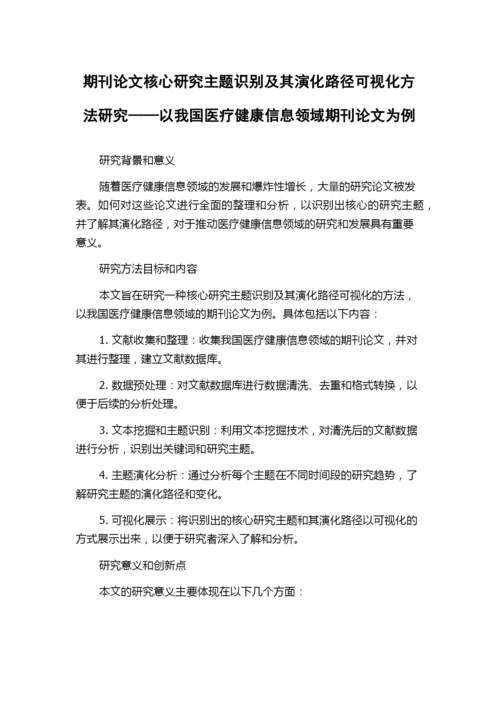 期刊论文核心研究主题识别及其演化路径可视化方法研究——以我国医疗健康信息领域期刊论文为例

研究背景和意义

随着医疗健康信息领域的发展和爆炸性增长，大量的研究论文被发表。如何对这些论文进行全面的整理和分析，以识别出核心的研究主题，并了解其演化路径，对于推动医疗健康信息领域的研究和发展具有重要意义。

研究方法目标和内容

本文旨在研究一种核心研究主题识别及其演化路径可视化的方法，以我国医疗健康信息领域的期刊论文为例。具体包括以下内容：

1. 文献收集和整理：收集我国医疗健康信息领域的期刊论文，并对其进行整理，建立文献数据库。

2. 数据预处理：对文献数据库进行数据清洗、去重和格式转换，以便于后续的分析处理。

3. 文本挖掘和主题识别：利用文本挖掘技术，对清洗后的文献数据进行分析，识别出关键词和研究主题。

4. 主题演化分析：通过分析每个主题在不同时间段的研究趋势，了解研究主题的演化路径和变化。

5. 可视化展示：将识别出的核心研究主题和其演化路径以可视化的方式展示出来，以便于研究者深入了解和分析。

研究意义和创新点

本文的研究意义主要体现在以下几个方面：